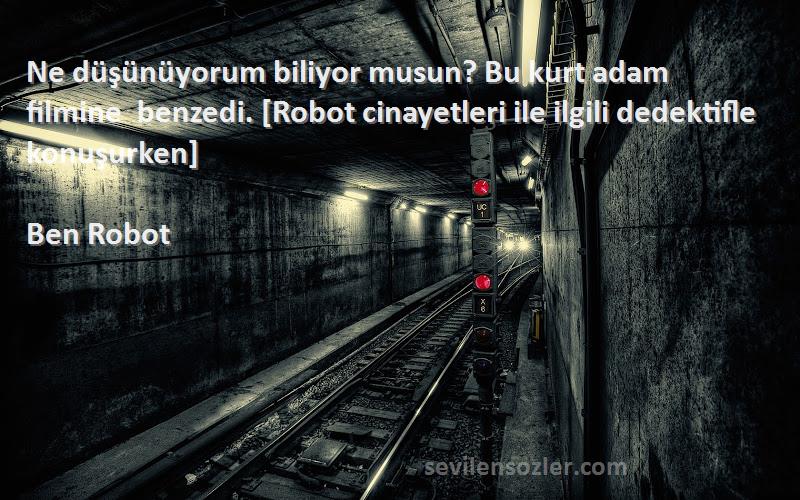 Ne düşünüyorum biliyor musun? Bu kurt adam filmine benzedi. [Robot cinayetleri ile ilgili dedektifle konuşurken]

Ben Robot

UC 1

X 6

sevilensozler.com